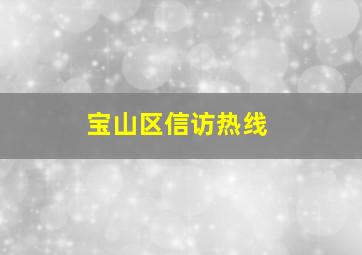 宝山区信访热线